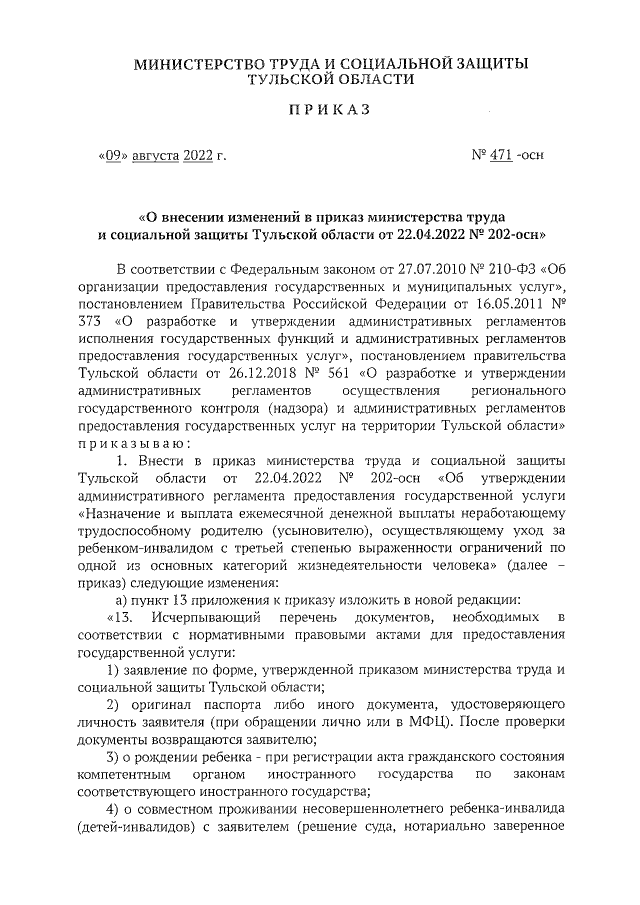 МИНИСТЕРСТВО ТРУДА И СОЦИАЛЬНОЙ ЗАЩИТЫ ТУЛЬСКОЙ ОБЛАСТИ

ПРИКАЗ

«09» августа 2022 г. № 471 -осн

«О внесении изменений в приказ министерства труда и социальной защиты Тульской области от 22.04.2022 № 202-осн»

В соответствии с Федеральным законом от 27.07.2010 № 210-ФЗ «Об организации предоставления государственных и муниципальных услуг», постановлением Правительства Российской Федерации от 16.05.2011 № 373 «О разработке и утверждении административных регламентов исполнения государственных функций и административных регламентов предоставления государственных услуг», постановлением правительства Тульской области от 26.12.2018 № 561 «О разработке и утверждении административных регламентов осуществления регионального государственного контроля (надзора) и административных регламентов предоставления государственных услуг на территории Тульской области» приказываю:

1. Внести в приказ министерства труда и социальной защиты Тульской области от 22.04.2022 № 202-осн «Об утверждении административного регламента предоставления государственной услуги «Назначение и выплата ежемесячной денежной выплаты неработающему трудоспособному родителю (усыновителю), осуществляющему уход за ребенком-инвалидом с третьей степенью выраженности ограничений по одной из основных категорий жизнедеятельности человека» (далее – приказ) следующие изменения:

а) пункт 13 приложения к приказу изложить в новой редакции:

«13. Исчерпывающий перечень документов, необходимых в соответствии с нормативными правовыми актами для предоставления государственной услуги:

1) заявление по форме, утвержденной приказом министерства труда и социальной защиты Тульской области;

2) оригинал паспорта либо иного документа, удостоверяющего личность заявителя (при обращении лично или в МФЦ). После проверки документы возвращаются заявителю;

3) о рождении ребенка - при регистрации акта гражданского состояния компетентным органом иностранного государства по законам соответствующего иностранного государства;

4) о совместном проживании несовершеннолетнего ребенка-инвалида (детей-инвалидов) с заявителем (решение суда, нотариально заверенное